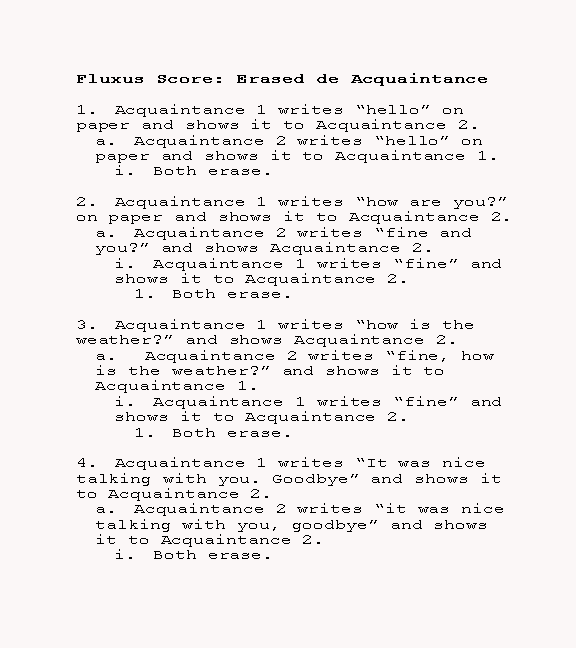 Fluxus Score: Erased de Acquaintance

1. Acquaintance 1 writes “hello” on paper and shows it to Acquaintance 2.
a. Acquaintance 2 writes “hello” on paper and shows it to Acquaintance 1.
i. Both erase.

2. Acquaintance 1 writes “how are you?” on paper and shows it to Acquaintance 2.
a. Acquaintance 2 writes “fine and you?” and shows Acquaintance 2.
i. Acquaintance 1 writes “fine” and shows it to Acquaintance 2.
1. Both erase.

3. Acquaintance 1 writes “how is the weather?” and shows Acquaintance 2.
a. Acquaintance 2 writes “fine, how is the weather?” and shows it to Acquaintance 1.
i. Acquaintance 1 writes “fine” and shows it to Acquaintance 2.
1. Both erase.

4. Acquaintance 1 writes “It was nice talking with you. Goodbye” and shows it to Acquaintance 2.
a. Acquaintance 2 writes “it was nice talking with you, goodbye” and shows it to Acquaintance 2.
i. Both erase.